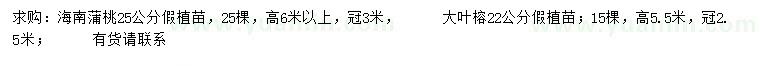 求购：海南蒲桃25公分假植苗，25棵，高6米以上，冠3米，　　大叶榕22公分假植苗；15棵，高5.5米，冠2.5米；　　有货请联系